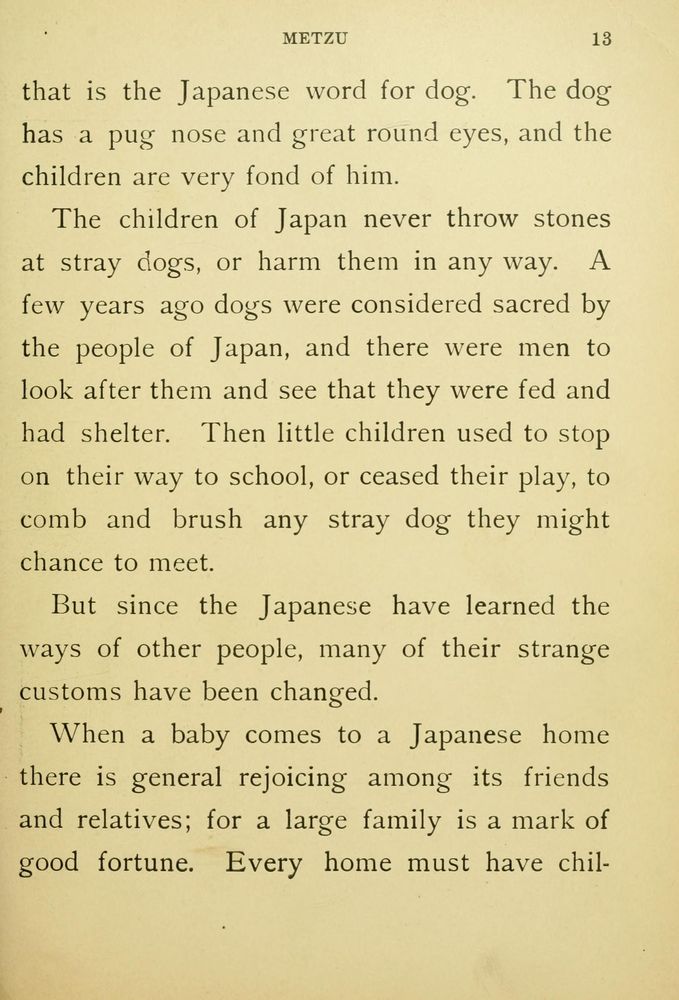 METZU 13

that is the Japanese word for dog. The dog has a pug nose and great round eyes, and the children are very fond of him.

The children of Japan never throw stones at stray dogs, or harm them in any way. A few years ago dogs were considered sacred by the people of Japan, and there were men to look after them and see that they were fed and had shelter. Then little children used to stop on their way to school, or ceased their play, to comb and brush any stray dog they might chance to meet.

But since the Japanese have learned the ways of other people, many of their strange customs have been changed.

When a baby comes to a Japanese home there is general rejoicing among its friends and relatives; for a large family is a mark of good fortune. Every home must have chil-